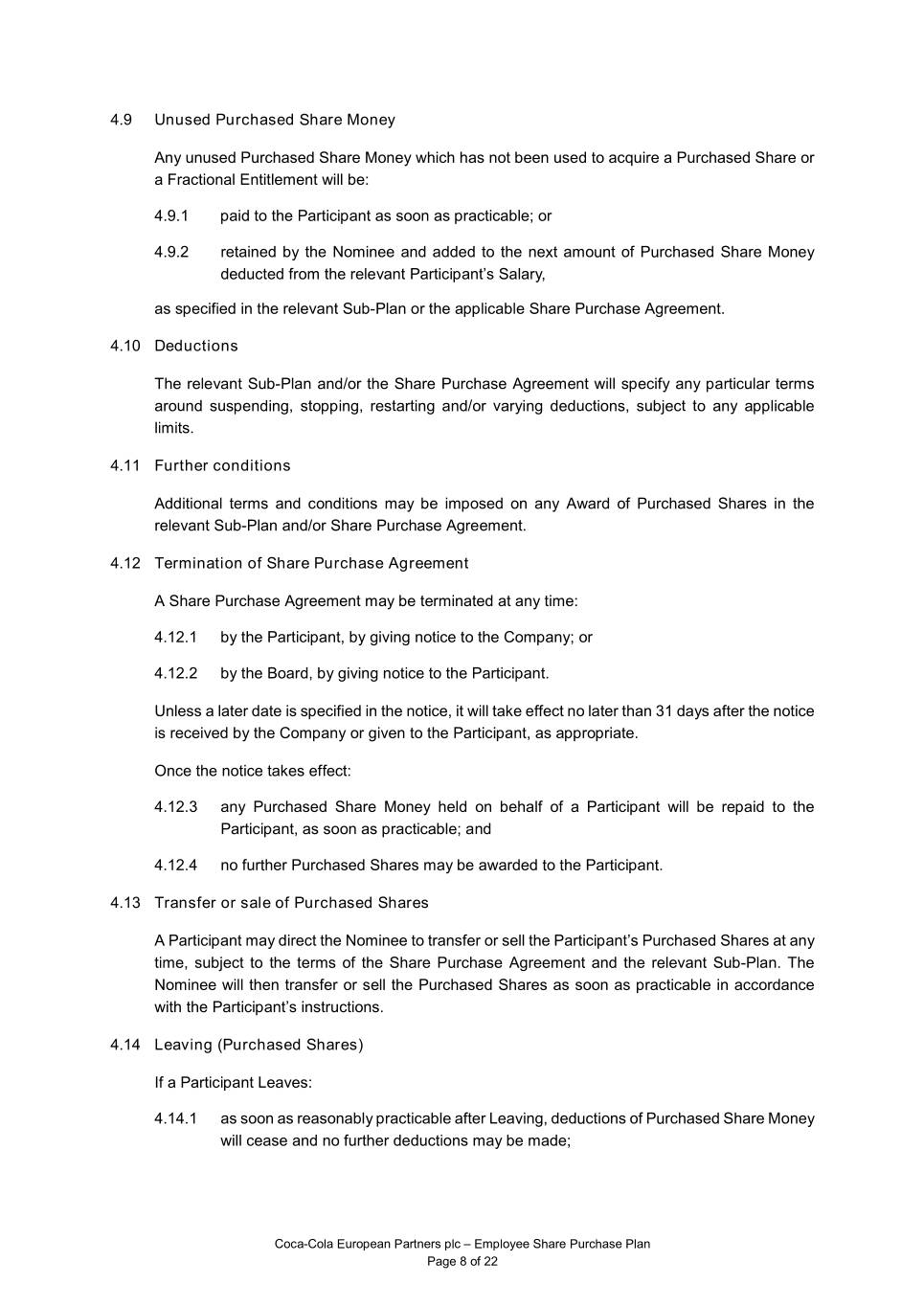 4.9 Unused Purchased Share Money

Any unused Purchased Share Money which has not been used to acquire a Purchased Share or a Fractional Entitlement will be:

4.9.1 paid to the Participant as soon as practicable; or

4.9.2 retained by the Nominee and added to the next amount of Purchased Share Money deducted from the relevant Participant's Salary,

as specified in the relevant Sub-Plan or the applicable Share Purchase Agreement.

4.10 Deductions

The relevant Sub-Plan and/or the Share Purchase Agreement will specify any particular terms around suspending, stopping, restarting and/or varying deductions, subject to any applicable limits.

4.11 Further conditions

Additional terms and conditions may be imposed on any Award of Purchased Shares in the relevant Sub-Plan and/or Share Purchase Agreement.

4.12 Termination of Share Purchase Agreement

A Share Purchase Agreement may be terminated at any time:

4.12.1 by the Participant, by giving notice to the Company; or

4.12.2 by the Board, by giving notice to the Participant.

Unless a later date is specified in the notice, it will take effect no later than 31 days after the notice is received by the Company or given to the Participant, as appropriate.

Once the notice takes effect:

4.12.3 any Purchased Share Money held on behalf of a Participant will be repaid to the Participant, as soon as practicable; and

4.12.4 no further Purchased Shares may be awarded to the Participant.

4.13 Transfer or sale of Purchased Shares

A Participant may direct the Nominee to transfer or sell the Participant's Purchased Shares at any time, subject to the terms of the Share Purchase Agreement and the relevant Sub-Plan. The Nominee will then transfer or sell the Purchased Shares as soon as practicable in accordance with the Participant's instructions.

4.14 Leaving (Purchased Shares)

If a Participant Leaves:

4.14.1 as soon as reasonably practicable after Leaving, deductions of Purchased Share Money will cease and no further deductions may be made;

Coca-Cola European Partners plc – Employee Share Purchase Plan
Page 8 of 22